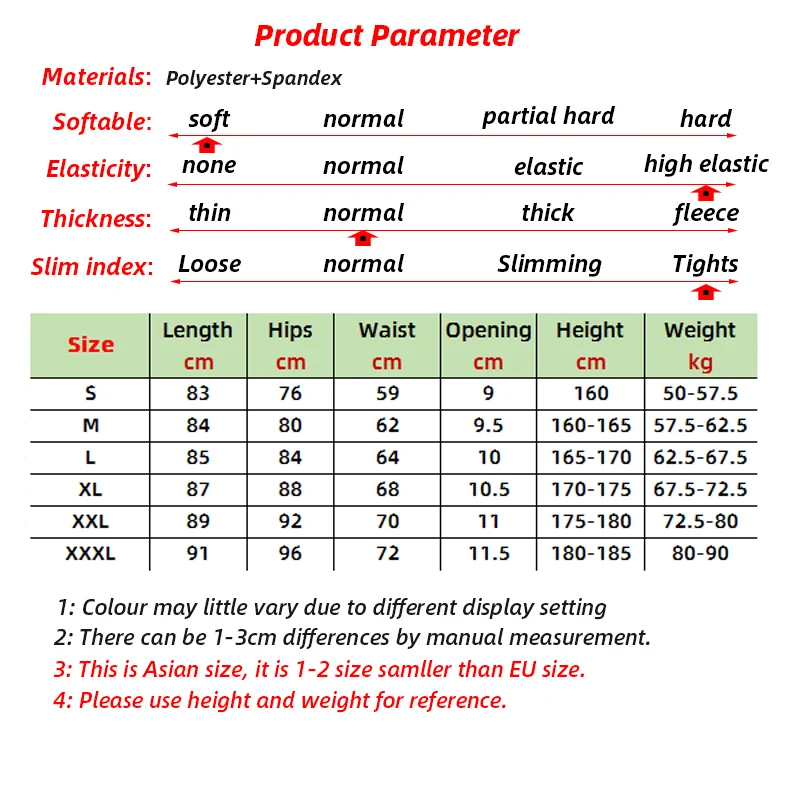 Product Parameter

Materials: Polyester+Spandex

Softable: soft normal partial hard hard

Elasticity: none normal elastic high elastic

Thickness: thin normal thick fleece

Slim index: Loose normal Slimming Tights

| Size | Length cm | Hips cm | Waist cm | Opening cm | Height cm | Weight kg |
|---|---|---|---|---|---|---|
| S | 83 | 76 | 59 | 9 | 160 | 50-57.5 |
| M | 84 | 80 | 62 | 9.5 | 160-165 | 57.5-62.5 |
| L | 85 | 84 | 64 | 10 | 165-170 | 62.5-67.5 |
| XL | 87 | 88 | 68 | 10.5 | 170-175 | 67.5-72.5 |
| XXL | 89 | 92 | 70 | 11 | 175-180 | 72.5-80 |
| XXXL | 91 | 96 | 72 | 11.5 | 180-185 | 80-90 |

1: Colour may little vary due to different display setting
2: There can be 1-3cm differences by manual measurement.
3: This is Asian size, it is 1-2 size samller than EU size.
4: Please use height and weight for reference.